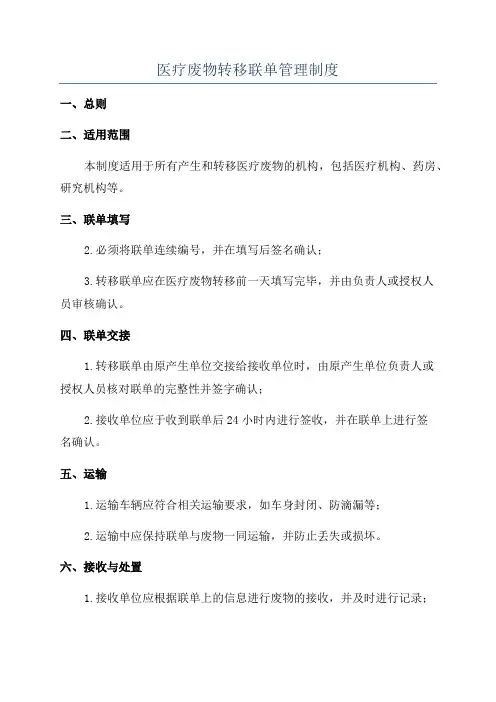 医疗废物转移联单管理制度

一、总则

二、适用范围

本制度适用于所有产生和转移医疗废物的机构，包括医疗机构、药房、研究机构等。

三、联单填写

2.必须将联单连续编号，并在填写后签名确认；

3.转移联单应在医疗废物转移前一天填写完毕，并由负责人或授权人员审核确认。

四、联单交接

1.转移联单由原产生单位交接给接收单位时，由原产生单位负责人或授权人员核对联单的完整性并签字确认；

2.接收单位应于收到联单后 24 小时内进行签收，并在联单上进行签名确认。

五、运输

1.运输车辆应符合相关运输要求，如车身封闭、防滴漏等；

2.运输中应保持联单与废物一同运输，并防止丢失或损坏。

六、接收与处置

1.接收单位应根据联单上的信息进行废物的接收，并及时进行记录；